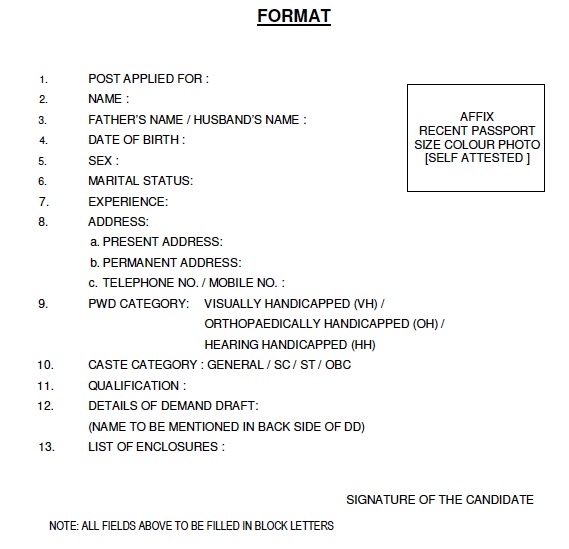 FORMAT

1. POST APPLIED FOR :

2. NAME :

3. FATHER'S NAME / HUSBAND'S NAME :

4. DATE OF BIRTH :

5. SEX :

6. MARITAL STATUS:

7. EXPERIENCE:

8. ADDRESS:

a. PRESENT ADDRESS:

b. PERMANENT ADDRESS:

c. TELEPHONE NO. / MOBILE NO. :

9. PWD CATEGORY: VISUALLY HANDICAPPED (VH) / ORTHOPAEDICALLY HANDICAPPED (OH) / HEARING HANDICAPPED (HH)

10. CASTE CATEGORY : GENERAL / SC / ST / OBC

11. QUALIFICATION :

12. DETAILS OF DEMAND DRAFT:
(NAME TO BE MENTIONED IN BACK SIDE OF DD)

13. LIST OF ENCLOSURES :

AFFIX
RECENT PASSPORT
SIZE COLOUR PHOTO
[SELF ATTESTED ]

SIGNATURE OF THE CANDIDATE

NOTE: ALL FIELDS ABOVE TO BE FILLED IN BLOCK LETTERS